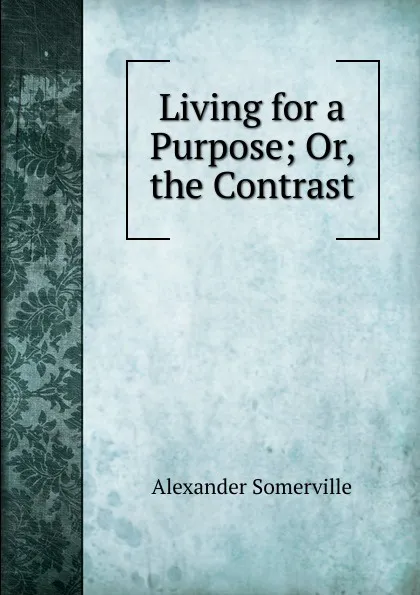 Living for a Purpose; Or, the Contrast

Alexander Somerville